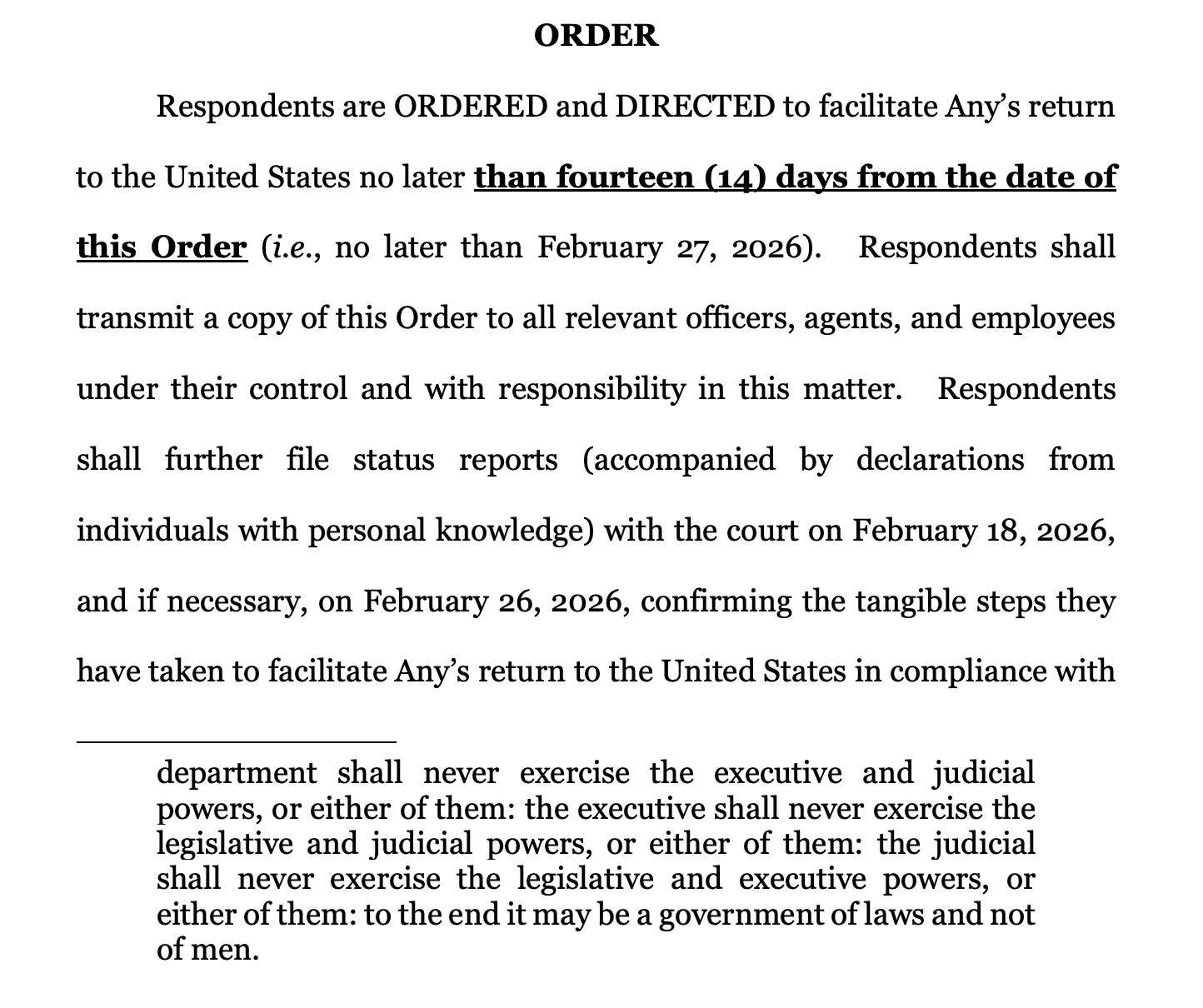 ORDER

Respondents are ORDERED and DIRECTED to facilitate Any's return to the United States no later than fourteen (14) days from the date of this Order (i.e., no later than February 27, 2026). Respondents shall transmit a copy of this Order to all relevant officers, agents, and employees under their control and with responsibility in this matter. Respondents shall further file status reports (accompanied by declarations from individuals with personal knowledge) with the court on February 18, 2026, and if necessary, on February 26, 2026, confirming the tangible steps they have taken to facilitate Any's return to the United States in compliance with

department shall never exercise the executive and judicial powers, or either of them: the executive shall never exercise the legislative and judicial powers, or either of them: the judicial shall never exercise the legislative and executive powers, or either of them: to the end it may be a government of laws and not of men.